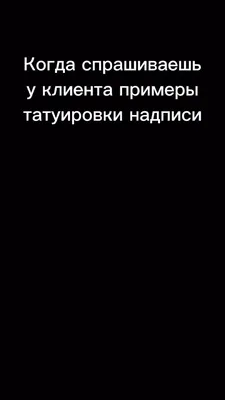 Когда спрашиваешь у клиента примеры татуировки надписи